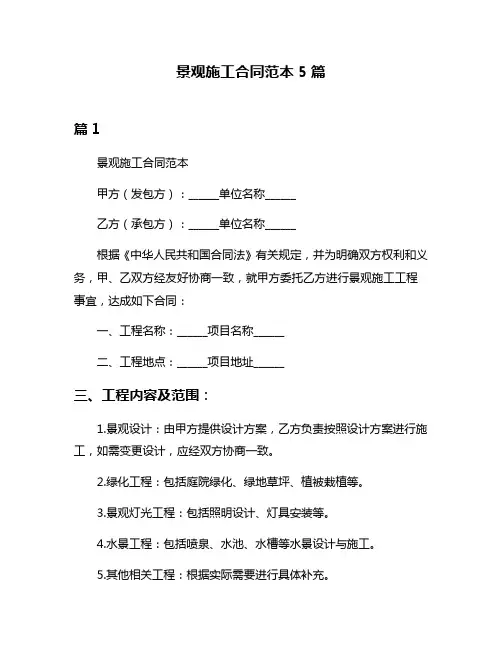 景观施工合同范本 5 篇

篇 1

景观施工合同范本

甲方（发包方）：______单位名称______

乙方（承包方）：______单位名称______

根据《中华人民共和国合同法》有关规定，并为明确双方权利和义务，甲、乙双方经友好协商一致，就甲方委托乙方进行景观施工工程事宜，达成如下合同：

一、工程名称：______项目名称______

二、工程地点：______项目地址______

三、工程内容及范围：

1.景观设计：由甲方提供设计方案，乙方负责按照设计方案进行施工，如需变更设计，应经双方协商一致。

2.绿化工程：包括庭院绿化、绿地草坪、植被栽植等。

3.景观灯光工程：包括照明设计、灯具安装等。

4.水景工程：包括喷泉、水池、水槽等水景设计与施工。

5.其他相关工程：根据实际需要进行具体补充。